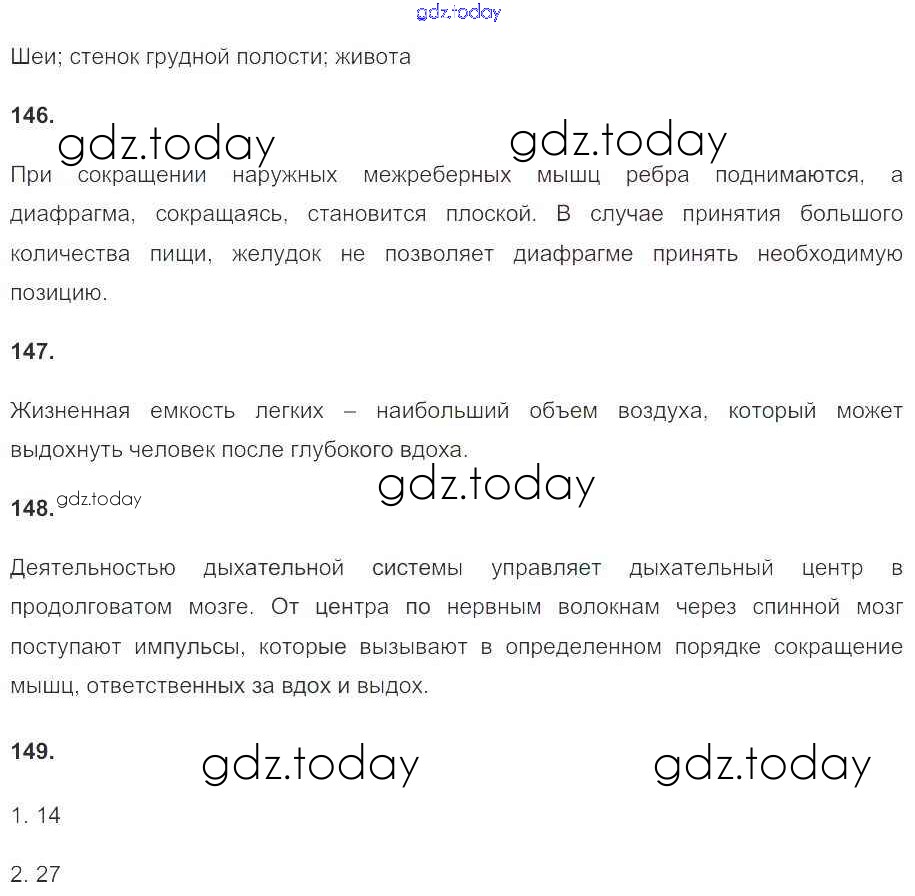 gdz.today

Шеи; стенок грудной полости; живота

146.

gdz.today gdz.today

При сокращении наружных межреберных мышц ребра поднимаются, а диафрагма, сокращаясь, становится плоской. В случае принятия большого количества пищи, желудок не позволяет диафрагме принять необходимую позицию.

147.

Жизненная емкость легких – наибольший объем воздуха, который может выдохнуть человек после глубокого вдоха.

gdz.today

148. gdz.today

Деятельностью дыхательной системы управляет дыхательный центр в продолговатом мозге. От центра по нервным волокнам через спинной мозг поступают импульсы, которые вызывают в определенном порядке сокращение мышц, ответственных за вдох и выдох.

149.

gdz.today gdz.today

1. 14

2. 27